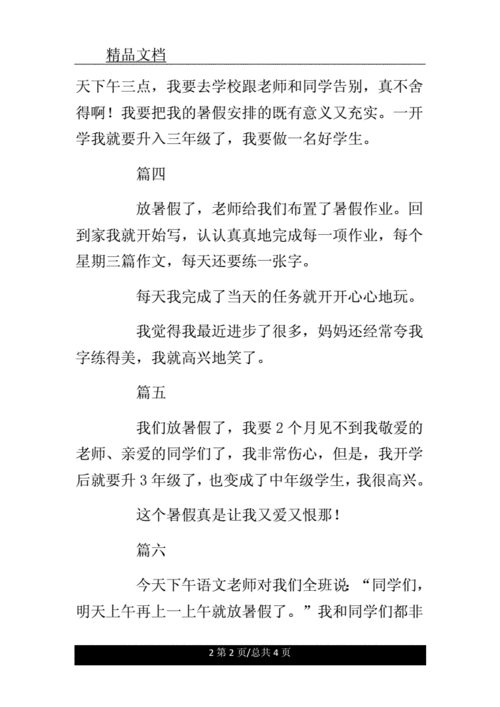 精品文档

天下午三点，我要去学校跟老师和同学告别，真不舍得啊！我要把我的暑假安排的既有意义又充实。一开学我就要升入三年级了，我要做一名好学生。

篇四

放暑假了，老师给我们布置了暑假作业。回到家我就开始写，认认真真地完成每一项作业，每个星期三篇作文，每天还要练一张字。

每天我完成了当天的任务就开开心心地玩。

我觉得我最近进步了很多，妈妈还经常夸我字练得美，我就高兴地笑了。

篇五

我们放暑假了，我要 2 个月见不到我敬爱的老师、亲爱的同学们了，我非常伤心，但是，我开学后就要升 3 年级了，也变成了中年级学生，我很高兴。

这个暑假真是让我又爱又恨那！

篇六

今天下午语文老师对我们全班说：“同学们，明天上午再上一上午就放暑假了。”我和同学们都非

2 第 2 页/总共 4 页